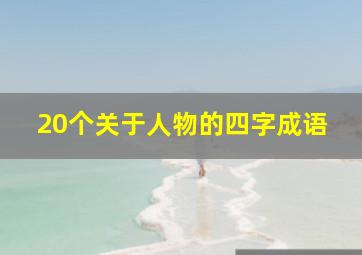 20个关于人物的四字成语